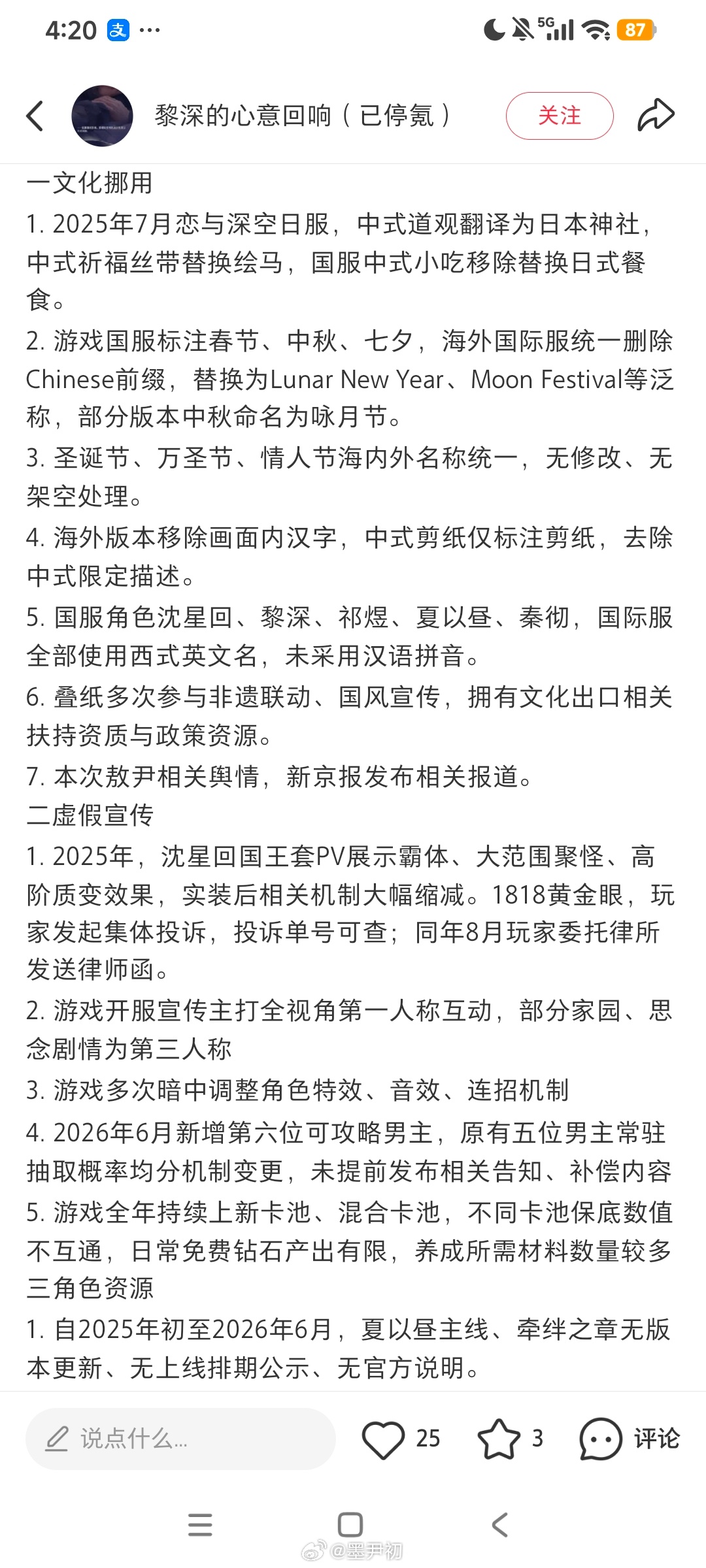 4:20 支 ···

5G 87

黎深的心意回响（已停氪）

关注

一文化挪用

1. 2025年7月恋与深空日服，中式道观翻译为日本神社，中式祈福丝带替换绘马，国服中式小吃移除替换日式餐食。

2. 游戏国服标注春节、中秋、七夕，海外国际服统一删除Chinese前缀，替换为Lunar New Year、Moon Festival等泛称，部分版本中秋命名为咏月节。

3. 圣诞节、万圣节、情人节海内外名称统一，无修改、无架空处理。

4. 海外版本移除画面内汉字，中式剪纸仅标注剪纸，去除中式限定描述。

5. 国服角色沈星回、黎深、祁煜、夏以昼、秦彻，国际服全部使用西式英文名，未采用汉语拼音。

6. 叠纸多次参与非遗联动、国风宣传，拥有文化出口相关扶持资质与政策资源。

7. 本次敖尹相关舆情，新京报发布相关报道。

二虚假宣传

1. 2025年，沈星回国王套PV展示霸体、大范围聚怪、高阶质变效果，实装后相关机制大幅缩减。1818黄金眼，玩家发起集体投诉，投诉单号可查；同年8月玩家委托律所发送律师函。

2. 游戏开服宣传主打全视角第一人称互动，部分家园、思念剧情为第三人称

3. 游戏多次暗中调整角色特效、音效、连招机制

4. 2026年6月新增第六位可攻略男主，原有五位男主常驻抽取概率均分机制变更，未提前发布相关告知、补偿内容

5. 游戏全年持续上新卡池、混合卡池，不同卡池保底数值不互通，日常免费钻石产出有限，养成所需材料数量较多

三角色资源

1. 自2025年初至2026年6月，夏以昼主线、牵绊之章无版本更新、无上线排期公示、无官方说明。

说点什么...

25

3

评论

@墨尹初